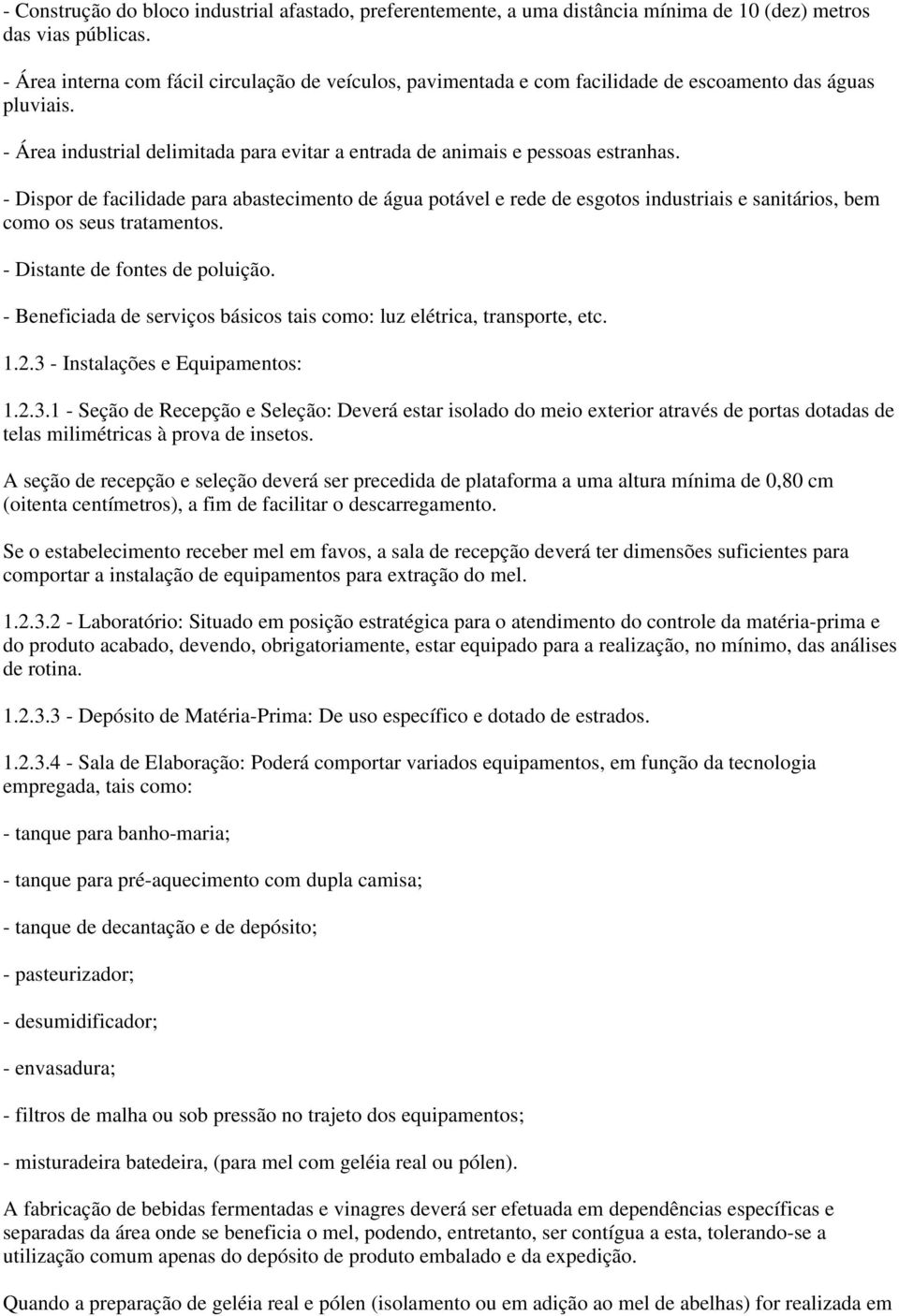 - Construção do bloco industrial afastado, preferentemente, a uma distância mínima de 10 (dez) metros das vias públicas.

- Área interna com fácil circulação de veículos, pavimentada e com facilidade de escoamento das águas pluviais.

- Área industrial delimitada para evitar a entrada de animais e pessoas estranhas.

- Dispor de facilidade para abastecimento de água potável e rede de esgotos industriais e sanitários, bem como os seus tratamentos.

- Distante de fontes de poluição.

- Beneficiada de serviços básicos tais como: luz elétrica, transporte, etc.

1.2.3 - Instalações e Equipamentos:

1.2.3.1 - Seção de Recepção e Seleção: Deverá estar isolado do meio exterior através de portas dotadas de telas milimétricas à prova de insetos.

A seção de recepção e seleção deverá ser precedida de plataforma a uma altura mínima de 0,80 cm (oitenta centímetros), a fim de facilitar o descarregamento.

Se o estabelecimento receber mel em favos, a sala de recepção deverá ter dimensões suficientes para comportar a instalação de equipamentos para extração do mel.

1.2.3.2 - Laboratório: Situado em posição estratégica para o atendimento do controle da matéria-prima e do produto acabado, devendo, obrigatoriamente, estar equipado para a realização, no mínimo, das análises de rotina.

1.2.3.3 - Depósito de Matéria-Prima: De uso específico e dotado de estrados.

1.2.3.4 - Sala de Elaboração: Poderá comportar variados equipamentos, em função da tecnologia empregada, tais como:

- tanque para banho-maria;

- tanque para pré-aquecimento com dupla camisa;

- tanque de decantação e de depósito;

- pasteurizador;

- desumidificador;

- envasadura;

- filtros de malha ou sob pressão no trajeto dos equipamentos;

- misturadeira batedeira, (para mel com geléia real ou pólen).

A fabricação de bebidas fermentadas e vinagres deverá ser efetuada em dependências específicas e separadas da área onde se beneficia o mel, podendo, entretanto, ser contígua a esta, tolerando-se a utilização comum apenas do depósito de produto embalado e da expedição.

Quando a preparação de geléia real e pólen (isolamento ou em adição ao mel de abelhas) for realizada em